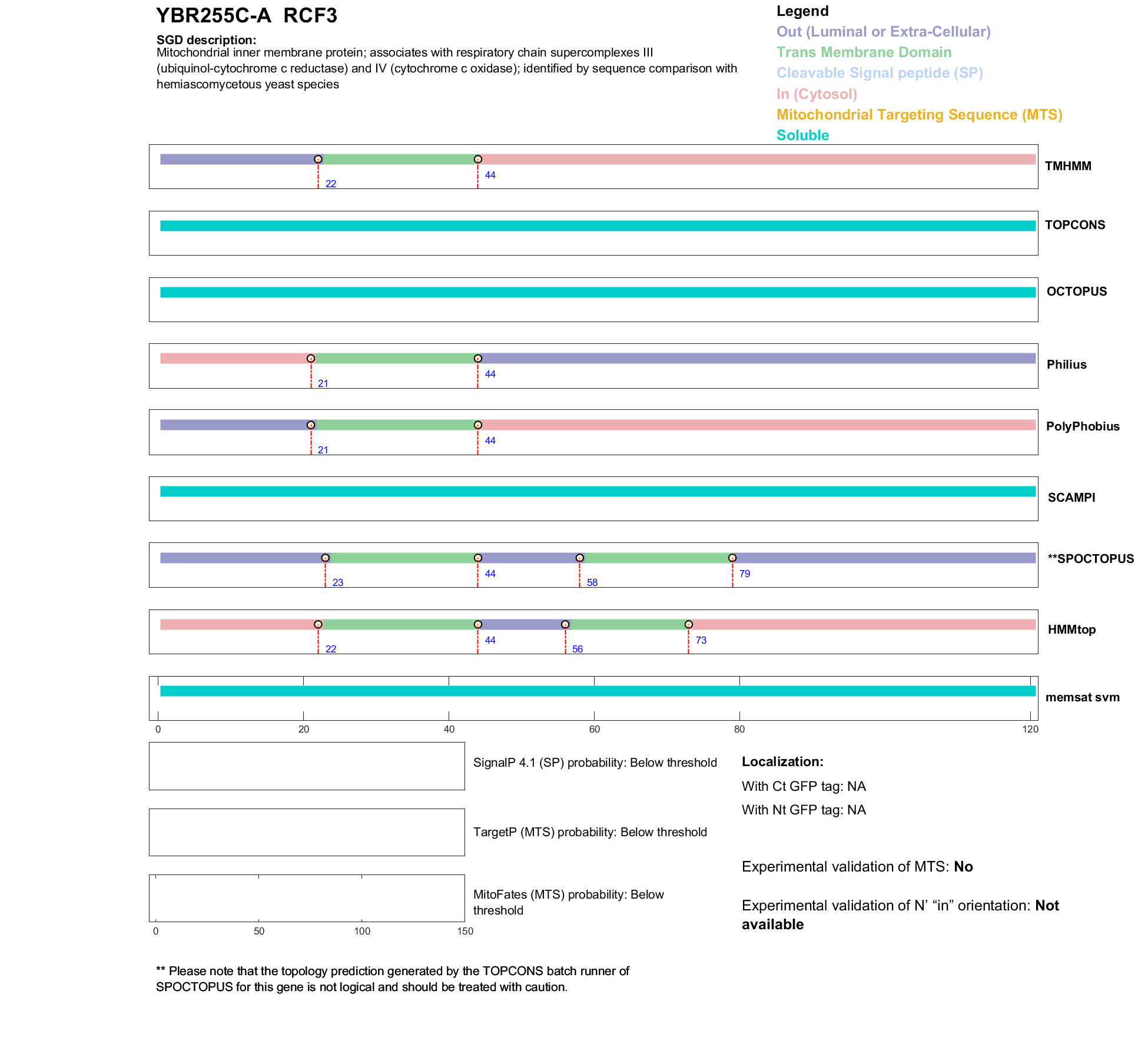 YBR255C-A RCF3

SGD description:
Mitochondrial inner membrane protein; associates with respiratory chain supercomplexes III (ubiquinol-cytochrome c reductase) and IV (cytochrome c oxidase); identified by sequence comparison with hemiascomycetous yeast species

Legend
Out (Luminal or Extra-Cellular)
Trans Membrane Domain
Cleavable Signal peptide (SP)
In (Cytosol)
Mitochondrial Targeting Sequence (MTS)
Soluble

22 44 TMHMM

TOPCONS

OCTOPUS

21 44 Philius

21 44 PolyPhobius

SCAMPI

23 44 58 79 **SPOCTOPUS

22 44 56 73 HMMtop

memsat svm

0 20 40 60 80 120

SignalP 4.1 (SP) probability: Below threshold

TargetP (MTS) probability: Below threshold

MitoFates (MTS) probability: Below threshold

0 50 100 150

Localization:
With Ct GFP tag: NA
With Nt GFP tag: NA

Experimental validation of MTS: No

Experimental validation of N' “in” orientation: Not available

** Please note that the topology prediction generated by the TOPCONS batch runner of SPOCTOPUS for this gene is not logical and should be treated with caution.